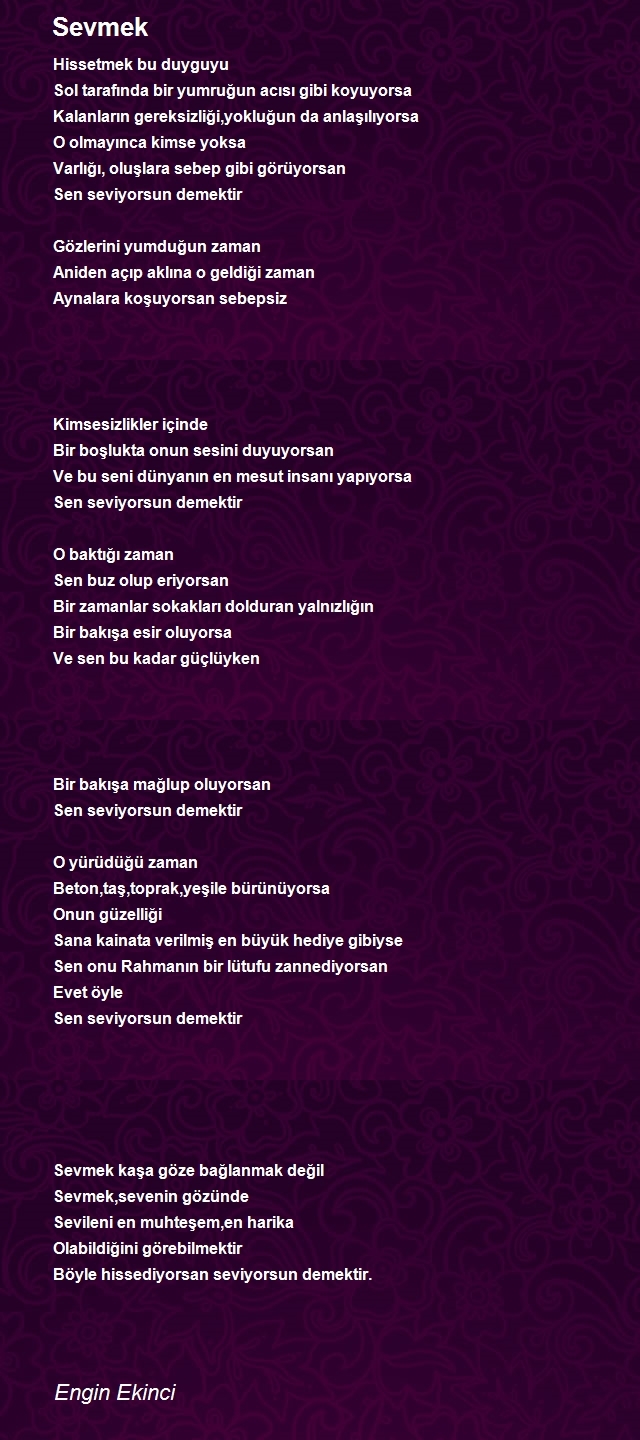 Sevmek

Hissetmek bu duyguyu
Sol tarafında bir yumruğun acısı gibi koyuyorsa
Kalanların gereksizliği,yokluğun da anlaşılıyorsa
O olmayınca kimse yoksa
Varlığı, oluşlara sebep gibi görüyorsan
Sen seviyorsun demektir

Gözlerini yumduğun zaman
Aniden açıp aklına o geldiği zaman
Aynalara koşuyorsan sebepsiz

Kimsesizlikler içinde
Bir boşlukta onun sesini duyuyorsan
Ve bu seni dünyanın en mesut insanı yapıyorsa
Sen seviyorsun demektir

O baktığı zaman
Sen buz olup eriyorsan
Bir zamanlar sokakları dolduran yalnızlığın
Bir bakışa esir oluyorsa
Ve sen bu kadar güçlüyken

Bir bakışa mağlup oluyorsan
Sen seviyorsun demektir

O yürüdüğü zaman
Beton,taş,toprak,yeşile bürünüyorsa
Onun güzelliği
Sana kainata verilmiş en büyük hediye gibiyse
Sen onu Rahmanın bir lütufu zannediyorsan
Evet öyle
Sen seviyorsun demektir

Sevmek kaşa göze bağlanmak değil
Sevmek,sevenin gözünde
Sevileni en muhteşem,en harika
Olabildiğini görebilmektir
Böyle hissediyorsan seviyorsun demektir.

Engin Ekinci